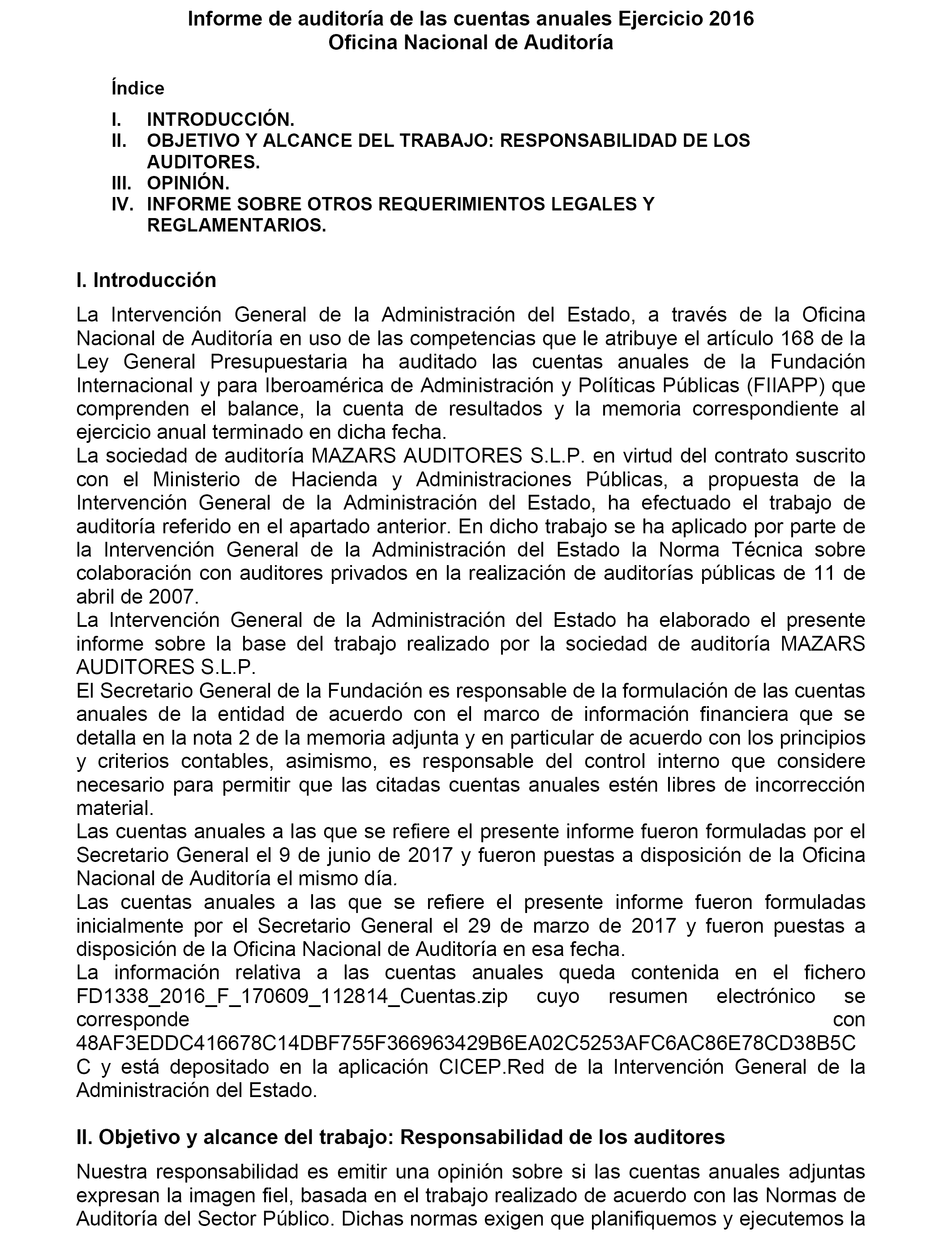 Informe de auditoría de las cuentas anuales Ejercicio 2016
Oficina Nacional de Auditoría

Índice

I. INTRODUCCIÓN.
II. OBJETIVO Y ALCANCE DEL TRABAJO: RESPONSABILIDAD DE LOS AUDITORES.
III. OPINIÓN.
IV. INFORME SOBRE OTROS REQUERIMIENTOS LEGALES Y REGLAMENTARIOS.

I. Introducción

La Intervención General de la Administración del Estado, a través de la Oficina Nacional de Auditoría en uso de las competencias que le atribuye el artículo 168 de la Ley General Presupuestaria ha auditado las cuentas anuales de la Fundación Internacional y para Iberoamérica de Administración y Políticas Públicas (FIIAPP) que comprenden el balance, la cuenta de resultados y la memoria correspondiente al ejercicio anual terminado en dicha fecha.
La sociedad de auditoría MAZARS AUDITORES S.L.P. en virtud del contrato suscrito con el Ministerio de Hacienda y Administraciones Públicas, a propuesta de la Intervención General de la Administración del Estado, ha efectuado el trabajo de auditoría referido en el apartado anterior. En dicho trabajo se ha aplicado por parte de la Intervención General de la Administración del Estado la Norma Técnica sobre colaboración con auditores privados en la realización de auditorías públicas de 11 de abril de 2007.
La Intervención General de la Administración del Estado ha elaborado el presente informe sobre la base del trabajo realizado por la sociedad de auditoría MAZARS AUDITORES S.L.P.
El Secretario General de la Fundación es responsable de la formulación de las cuentas anuales de la entidad de acuerdo con el marco de información financiera que se detalla en la nota 2 de la memoria adjunta y en particular de acuerdo con los principios y criterios contables, asimismo, es responsable del control interno que considere necesario para permitir que las citadas cuentas anuales estén libres de incorrección material.
Las cuentas anuales a las que se refiere el presente informe fueron formuladas por el Secretario General el 9 de junio de 2017 y fueron puestas a disposición de la Oficina Nacional de Auditoría el mismo día.
Las cuentas anuales a las que se refiere el presente informe fueron formuladas inicialmente por el Secretario General el 29 de marzo de 2017 y fueron puestas a disposición de la Oficina Nacional de Auditoría en esa fecha.
La información relativa a las cuentas anuales queda contenida en el fichero FD1338_2016_F_170609_112814_Cuentas.zip cuyo resumen electrónico se corresponde con 48AF3EDDC416678C14DBF755F366963429B6EA02C5253AFC6AC86E78CD38B5CC y está depositado en la aplicación CICEP.Red de la Intervención General de la Administración del Estado.

II. Objetivo y alcance del trabajo: Responsabilidad de los auditores

Nuestra responsabilidad es emitir una opinión sobre si las cuentas anuales adjuntas expresan la imagen fiel, basada en el trabajo realizado de acuerdo con las Normas de Auditoría del Sector Público. Dichas normas exigen que planifiquemos y ejecutemos la